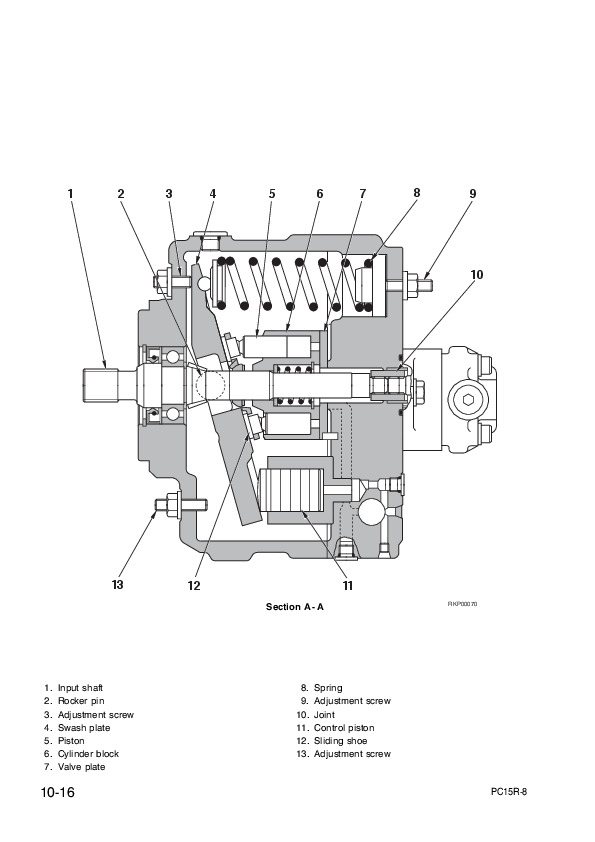 1
2
3
4
5
6
7
8
9
10
13
12
11

Section A - A

RKP00070

1. Input shaft
2. Rocker pin
3. Adjustment screw
4. Swash plate
5. Piston
6. Cylinder block
7. Valve plate

8. Spring
9. Adjustment screw
10. Joint
11. Control piston
12. Sliding shoe
13. Adjustment screw

10-16

PC15R-8